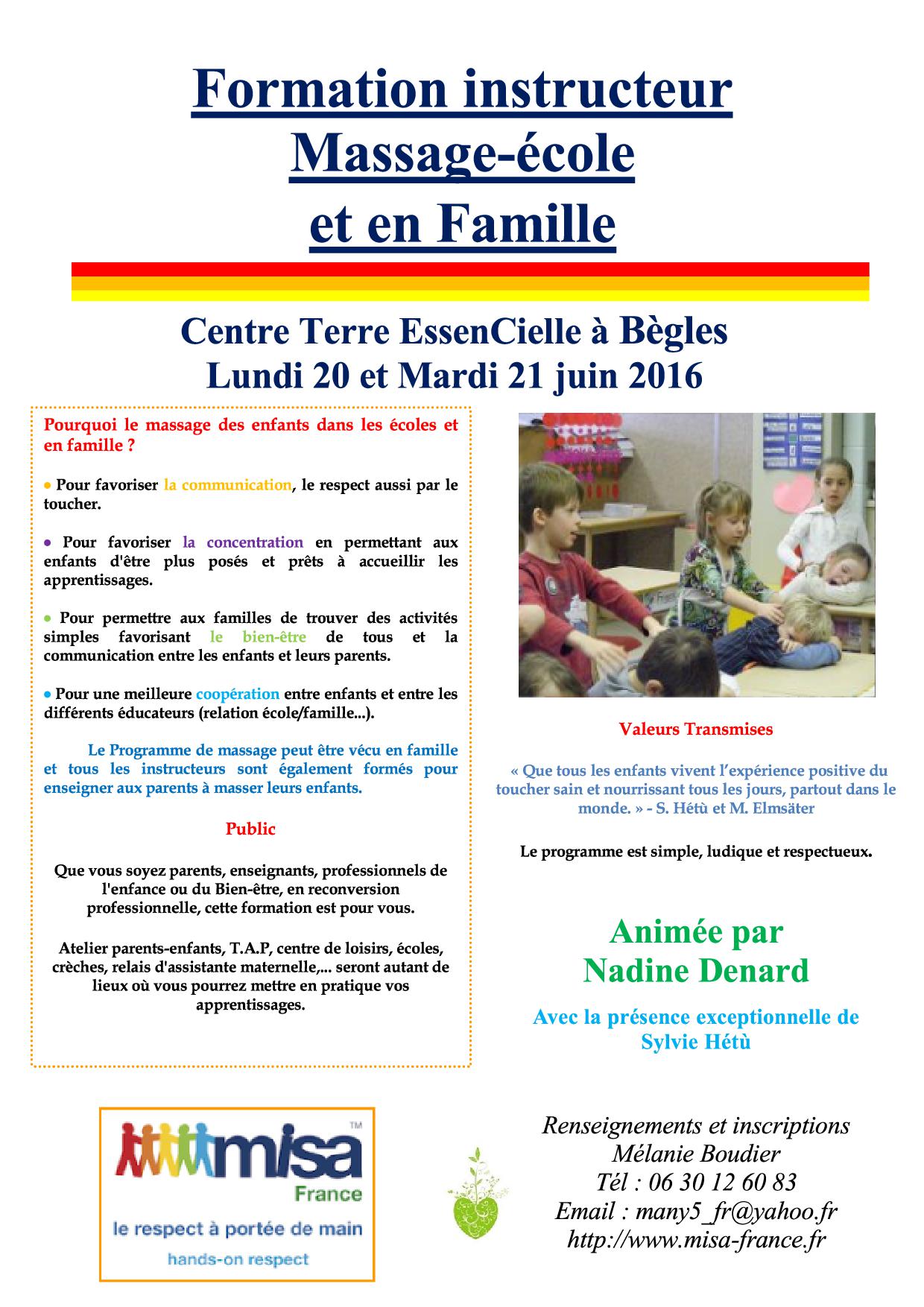 Formation instructeur
Massage-école
et en Famille

Centre Terre EssenCielle à Bègles
Lundi 20 et Mardi 21 juin 2016

Pourquoi le massage des enfants dans les écoles et en famille ?

• Pour favoriser la communication, le respect aussi par le toucher.

• Pour favoriser la concentration en permettant aux enfants d'être plus posés et prêts à accueillir les apprentissages.

• Pour permettre aux familles de trouver des activités simples favorisant le bien-être de tous et la communication entre les enfants et leurs parents.

• Pour une meilleure coopération entre enfants et entre les différents éducateurs (relation école/famille...).

Le Programme de massage peut être vécu en famille et tous les instructeurs sont également formés pour enseigner aux parents à masser leurs enfants.

Public

Que vous soyez parents, enseignants, professionnels de l'enfance ou du Bien-être, en reconversion professionnelle, cette formation est pour vous.

Atelier parents-enfants, T.A.P, centre de loisirs, écoles, crèches, relais d'assistante maternelle,... seront autant de lieux où vous pourrez mettre en pratique vos apprentissages.

Valeurs Transmises

« Que tous les enfants vivent l'expérience positive du toucher sain et nourrissant tous les jours, partout dans le monde. » - S. Hétù et M. Elmsäter

Le programme est simple, ludique et respectueux.

Animée par
Nadine Denard

Avec la présence exceptionnelle de
Sylvie Hétù

misa™
France
le respect à portée de main
hands-on respect

Renseignements et inscriptions
Mélanie Boudier
Tél : 06 30 12 60 83
Email : many5_fr@yahoo.fr
http://www.misa-france.fr